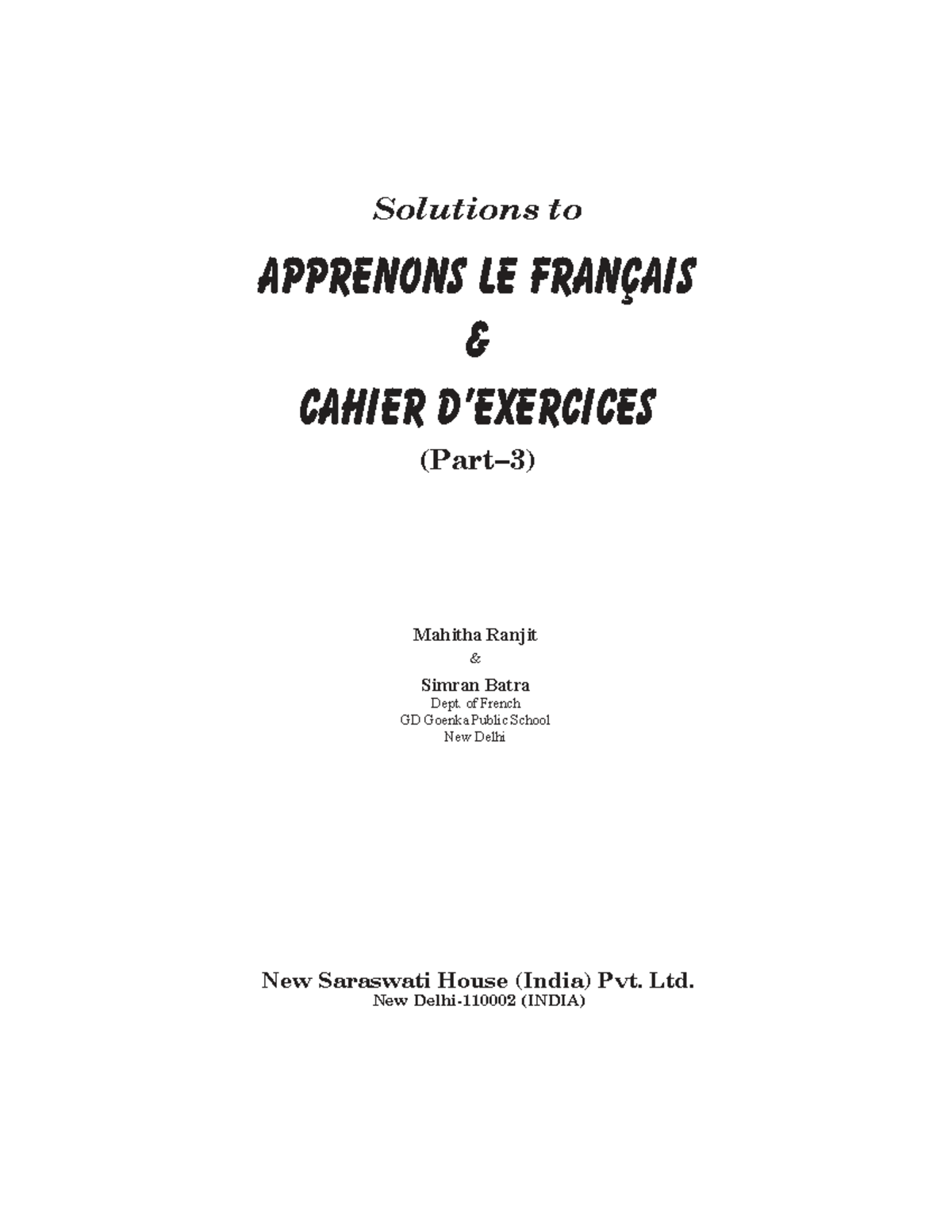 Solutions to

APPRENONS LE FRANÇAIS

&

CAHIER D'EXERCICES

(Part–3)

Mahitha Ranjit

&

Simran Batra
Dept. of French
GD Goenka Public School
New Delhi

New Saraswati House (India) Pvt. Ltd.
New Delhi-110002 (INDIA)